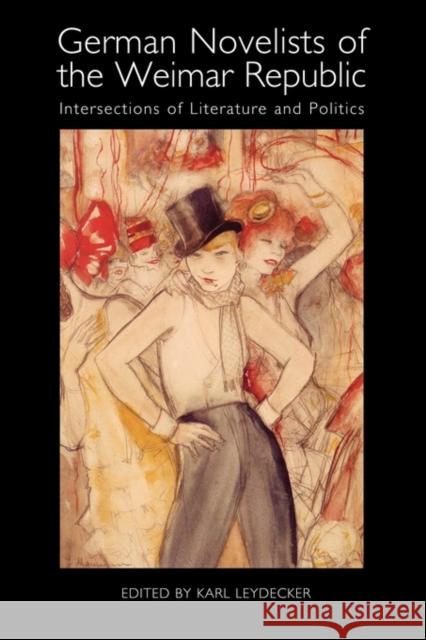 German Novelists of the Weimar Republic

Intersections of Literature and Politics

EDITED BY KARL LEYDECKER